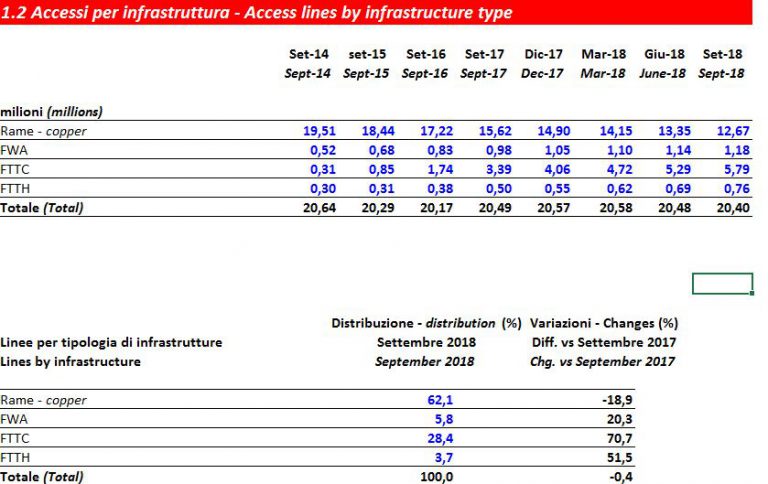 1.2 Accessi per infrastruttura - Access lines by infrastructure type

| | Set-14 Sept-14 | set-15 Sept-15 | Set-16 Sept-16 | Set-17 Sept-17 | Dic-17 Dec-17 | Mar-18 Mar-18 | Giu-18 June-18 | Set-18 Sept-18 |
|---|---|---|---|---|---|---|---|---|
| milioni (millions) | | | | | | | | |
| Rame - copper | 19,51 | 18,44 | 17,22 | 15,62 | 14,90 | 14,15 | 13,35 | 12,67 |
| FWA | 0,52 | 0,68 | 0,83 | 0,98 | 1,05 | 1,10 | 1,14 | 1,18 |
| FTTC | 0,31 | 0,85 | 1,74 | 3,39 | 4,06 | 4,72 | 5,29 | 5,79 |
| FTTH | 0,30 | 0,31 | 0,38 | 0,50 | 0,55 | 0,62 | 0,69 | 0,76 |
| Totale (Total) | 20,64 | 20,29 | 20,17 | 20,49 | 20,57 | 20,58 | 20,48 | 20,40 |

| Linee per tipologia di infrastrutture Lines by infrastructure | Distribuzione - distribution (%) Settembre 2018 September 2018 | Variazioni - Changes (%) Diff. vs Settembre 2017 Chg. vs September 2017 |
|---|---|---|
| Rame - copper | 62,1 | -18,9 |
| FWA | 5,8 | 20,3 |
| FTTC | 28,4 | 70,7 |
| FTTH | 3,7 | 51,5 |
| Totale (Total) | 100,0 | -0,4 |